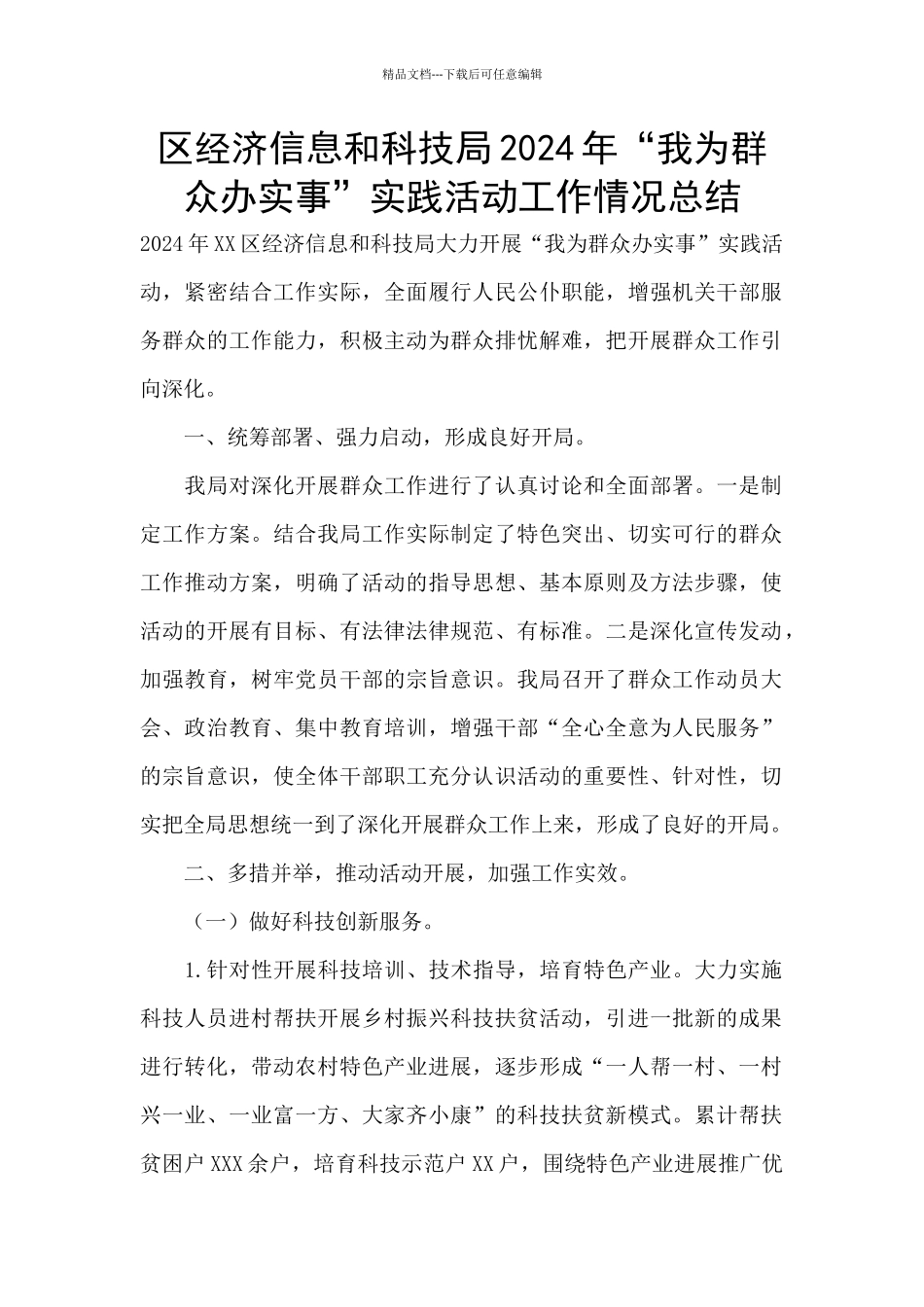 精品文档---下载后可任意编辑

区经济信息和科技局2024年“我为群众办实事”实践活动工作情况总结

2024年XX区经济信息和科技局大力开展“我为群众办实事”实践活动，紧密结合工作实际，全面履行人民公仆职能，增强机关干部服务群众的工作能力，积极主动为群众排忧解难，把开展群众工作引向深化。

一、统筹部署、强力启动，形成良好开局。

我局对深化开展群众工作进行了认真讨论和全面部署。一是制定工作方案。结合我局工作实际制定了特色突出、切实可行的群众工作推动方案，明确了活动的指导思想、基本原则及方法步骤，使活动的开展有目标、有法律法律规范、有标准。二是深化宣传发动，加强教育，树牢党员干部的宗旨意识。我局召开了群众工作动员大会、政治教育、集中教育培训，增强干部“全心全意为人民服务”的宗旨意识，使全体干部职工充分认识活动的重要性、针对性，切实把全局思想统一到了深化开展群众工作上来，形成了良好的开局。

二、多措并举，推动活动开展，加强工作实效。

（一）做好科技创新服务。

1.针对性开展科技培训、技术指导，培育特色产业。大力实施科技人员进村帮扶开展乡村振兴科技扶贫活动，引进一批新的成果进行转化，带动农村特色产业进展，逐步形成“一人帮一村、一村兴一业、一业富一方、大家齐小康”的科技扶贫新模式。累计帮扶贫困户XXX余户，培育科技示范户XX户，围绕特色产业进展推广优